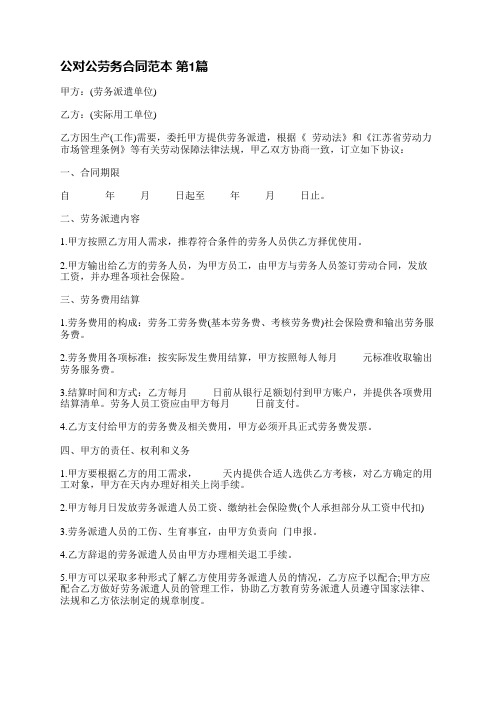 公对公劳务合同范本 第1篇

甲方：(劳务派遣单位)

乙方：(实际用工单位)

乙方因生产(工作)需要，委托甲方提供劳务派遣，根据《 劳动法》和《江苏省劳动力市场管理条例》等有关劳动保障法律法规，甲乙双方协商一致，订立如下协议：

一、合同期限

自　　年　　月　　日起至　　年　　月　　日止。

二、劳务派遣内容

1.甲方按照乙方用人需求，推荐符合条件的劳务人员供乙方择优使用。

2.甲方输出给乙方的劳务人员，为甲方员工，由甲方与劳务人员签订劳动合同，发放工资，并办理各项社会保险。

三、劳务费用结算

1.劳务费用的构成：劳务工劳务费(基本劳务费、考核劳务费)社会保险费和输出劳务服务费。

2.劳务费用各项标准：按实际发生费用结算，甲方按照每人每月　　元标准收取输出劳务服务费。

3.结算时间和方式：乙方每月　　日前从银行足额划付到甲方账户，并提供各项费用结算清单。劳务人员工资应由甲方每月　　日前支付。

4.乙方支付给甲方的劳务费及相关费用，甲方必须开具正式劳务费发票。

四、甲方的责任、权利和义务

1.甲方要根据乙方的用工需求，　　天内提供合适人选供乙方考核，对乙方确定的用工对象，甲方在天内办理好相关上岗手续。

2.甲方每月日发放劳务派遣人员工资、缴纳社会保险费(个人承担部分从工资中代扣)

3.劳务派遣人员的工伤、生育事宜，由甲方负责向 门申报。

4.乙方辞退的劳务派遣人员由甲方办理相关退工手续。

5.甲方可以采取多种形式了解乙方使用劳务派遣人员的情况，乙方应予以配合;甲方应配合乙方做好劳务派遣人员的管理工作，协助乙方教育劳务派遣人员遵守国家法律、法规和乙方依法制定的规章制度。